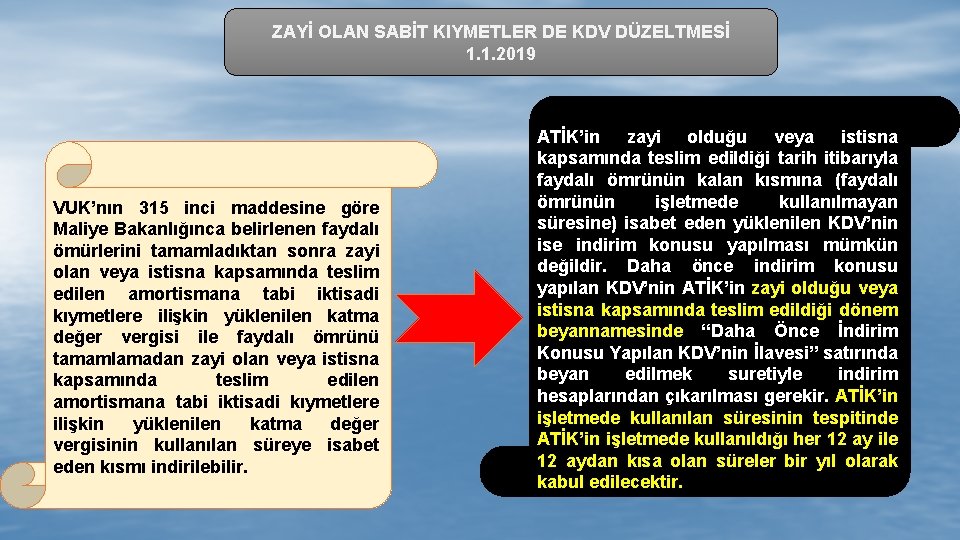 ZAYİ OLAN SABİT KIYMETLER DE KDV DÜZELTMESİ
1.1.2019

VUK'nın 315 inci maddesine göre Maliye Bakanlığınca belirlenen faydalı ömürlerini tamamladıktan sonra zayi olan veya istisna kapsamında teslim edilen amortismana tabi iktisadi kıymetlere ilişkin yüklenilen katma değer vergisi ile faydalı ömrünü tamamlamadan zayi olan veya istisna kapsamında teslim edilen amortismana tabi iktisadi kıymetlere ilişkin yüklenilen katma değer vergisinin kullanılan süreye isabet eden kısmı indirilebilir.

ATİK'in zayi olduğu veya istisna kapsamında teslim edildiği tarih itibarıyla faydalı ömrünün kalan kısmına (faydalı ömrünün işletmede kullanılmayan süresine) isabet eden yüklenilen KDV'nin ise indirim konusu yapılması mümkün değildir. Daha önce indirim konusu yapılan KDV'nin ATİK'in zayi olduğu veya istisna kapsamında teslim edildiği dönem beyannamesinde "Daha Önce İndirim Konusu Yapılan KDV'nin İlavesi" satırında beyan edilmek suretiyle indirim hesaplarından çıkarılması gerekir. ATİK'in işletmede kullanılan süresinin tespitinde ATİK'in işletmede kullanıldığı her 12 ay ile 12 aydan kısa olan süreler bir yıl olarak kabul edilecektir.